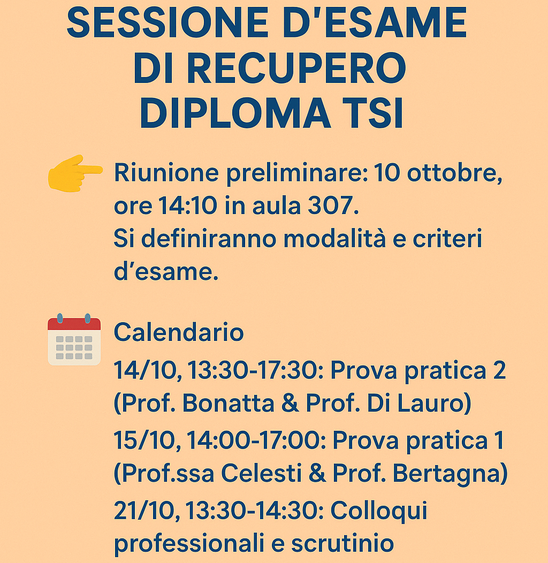 SESSIONE D'ESAME
DI RECUPERO
DIPLOMA TSI

Riunione preliminare: 10 ottobre, ore 14:10 in aula 307.
Si definiranno modalità e criteri d'esame.

Calendario

14/10, 13:30-17:30: Prova pratica 2 (Prof. Bonatta & Prof. Di Lauro)

15/10, 14:00-17:00: Prova pratica 1 (Prof.ssa Celesti & Prof. Bertagna)

21/10, 13:30-14:30: Colloqui professionali e scrutinio